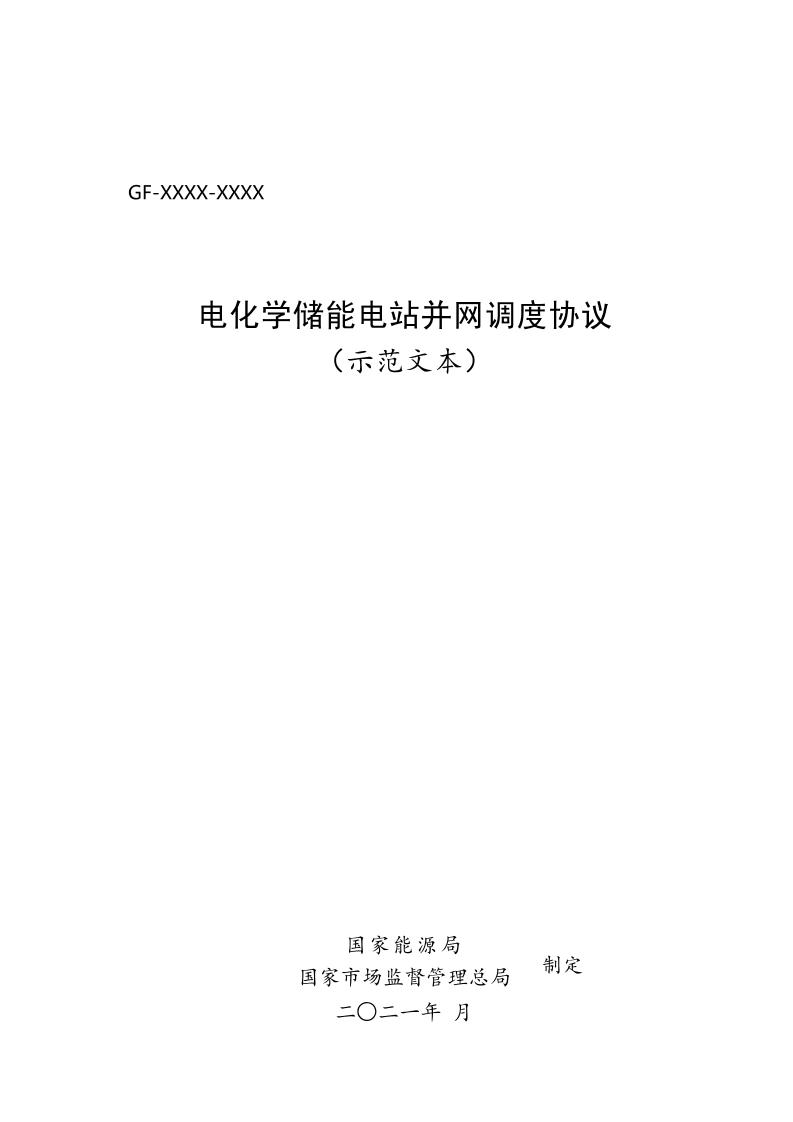 GF-XXXX-XXXX

电化学储能电站并网调度协议
（示范文本）

国家能源局
国家市场监督管理总局
制定
二〇二一年 月